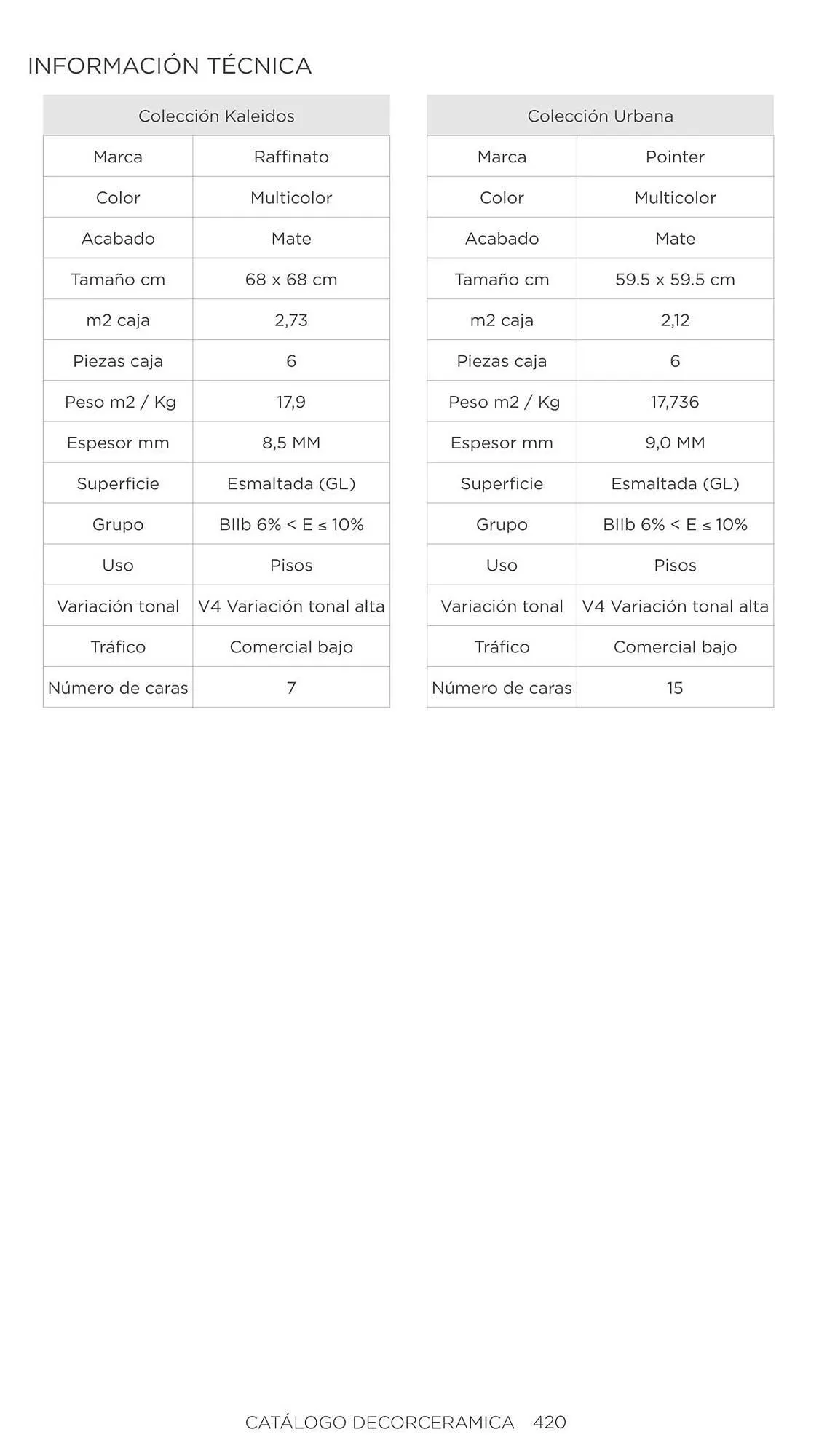 INFORMACIÓN TÉCNICA

| Colección Kaleidos | |
|---|---|
| Marca | Raffinato |
| Color | Multicolor |
| Acabado | Mate |
| Tamaño cm | 68 x 68 cm |
| m2 caja | 2,73 |
| Piezas caja | 6 |
| Peso m2 / Kg | 17,9 |
| Espesor mm | 8,5 MM |
| Superficie | Esmaltada (GL) |
| Grupo | BIIb 6% < E ≤ 10% |
| Uso | Pisos |
| Variación tonal | V4 Variación tonal alta |
| Tráfico | Comercial bajo |
| Número de caras | 7 |

| Colección Urbana | |
|---|---|
| Marca | Pointer |
| Color | Multicolor |
| Acabado | Mate |
| Tamaño cm | 59.5 x 59.5 cm |
| m2 caja | 2,12 |
| Piezas caja | 6 |
| Peso m2 / Kg | 17,736 |
| Espesor mm | 9,0 MM |
| Superficie | Esmaltada (GL) |
| Grupo | BIIb 6% < E ≤ 10% |
| Uso | Pisos |
| Variación tonal | V4 Variación tonal alta |
| Tráfico | Comercial bajo |
| Número de caras | 15 |

CATÁLOGO DECORCERAMICA 420